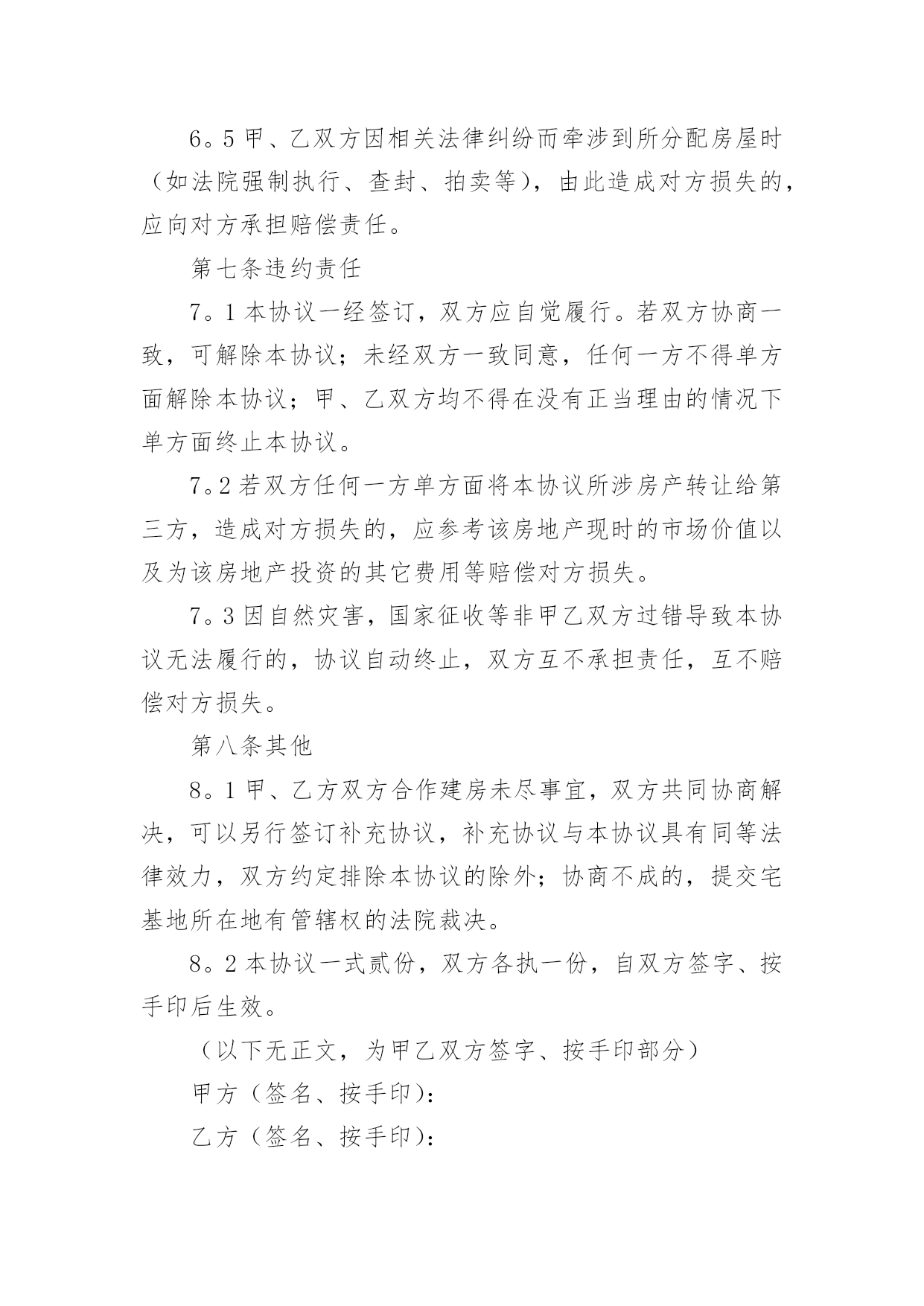 6。5 甲、乙双方因相关法律纠纷而牵涉到所分配房屋时（如法院强制执行、查封、拍卖等），由此造成对方损失的，应向对方承担赔偿责任。

第七条违约责任

7。1 本协议一经签订，双方应自觉履行。若双方协商一致，可解除本协议；未经双方一致同意，任何一方不得单方面解除本协议；甲、乙双方均不得在没有正当理由的情况下单方面终止本协议。

7。2 若双方任何一方单方面将本协议所涉房产转让给第三方，造成对方损失的，应参考该房地产现时的市场价值以及为该房地产投资的其它费用等赔偿对方损失。

7。3 因自然灾害，国家征收等非甲乙双方过错导致本协议无法履行的，协议自动终止，双方互不承担责任，互不赔偿对方损失。

第八条其他

8。1 甲、乙方双方合作建房未尽事宜，双方共同协商解决，可以另行签订补充协议，补充协议与本协议具有同等法律效力，双方约定排除本协议的除外；协商不成的，提交宅基地所在地有管辖权的法院裁决。

8。2 本协议一式贰份，双方各执一份，自双方签字、按手印后生效。

（以下无正文，为甲乙双方签字、按手印部分）

甲方（签名、按手印）：

乙方（签名、按手印）：